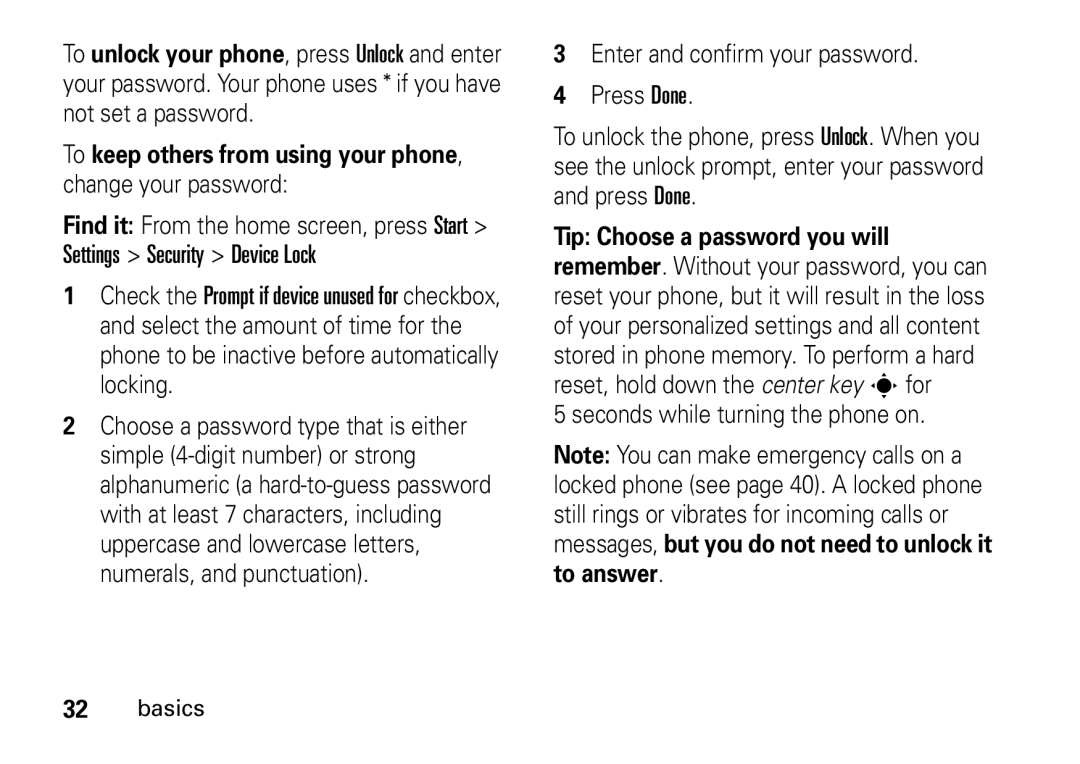 To unlock your phone, press Unlock and enter your password. Your phone uses * if you have not set a password.

To keep others from using your phone, change your password:

Find it: From the home screen, press Start > Settings > Security > Device Lock

1 Check the Prompt if device unused for checkbox, and select the amount of time for the phone to be inactive before automatically locking.

2 Choose a password type that is either simple (4-digit number) or strong alphanumeric (a hard-to-guess password with at least 7 characters, including uppercase and lowercase letters, numerals, and punctuation).

3 Enter and confirm your password.

4 Press Done.

To unlock the phone, press Unlock. When you see the unlock prompt, enter your password and press Done.

Tip: Choose a password you will remember. Without your password, you can reset your phone, but it will result in the loss of your personalized settings and all content stored in phone memory. To perform a hard reset, hold down the center key for 5 seconds while turning the phone on.

Note: You can make emergency calls on a locked phone (see page 40). A locked phone still rings or vibrates for incoming calls or messages, but you do not need to unlock it to answer.

32 basics